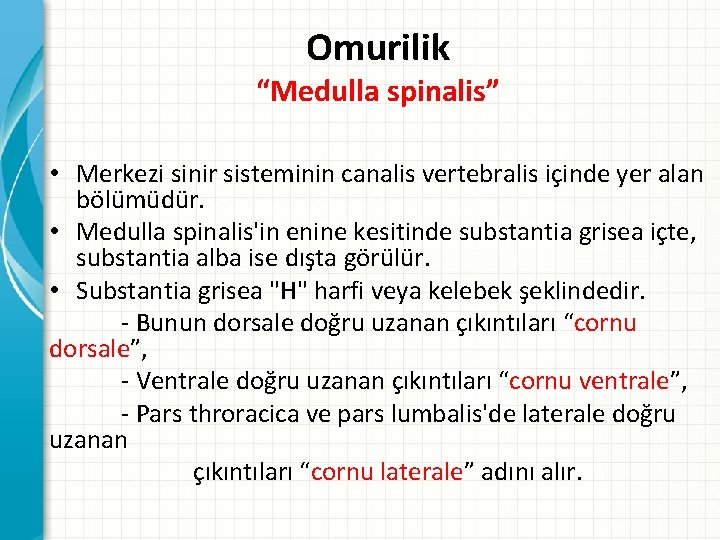 Omurilik
“Medulla spinalis”

• Merkezi sinir sisteminin canalis vertebralis içinde yer alan bölümüdür.
• Medulla spinalis'in enine kesitinde substantia grisea içte, substantia alba ise dışta görülür.
• Substantia grisea "H" harfi veya kelebek şeklindedir.
- Bunun dorsale doğru uzanan çıkıntıları “cornu dorsale”,
- Ventrale doğru uzanan çıkıntıları “cornu ventrale”,
- Pars throracica ve pars lumbalis'de laterale doğru uzanan
çıkıntıları “cornu laterale” adını alır.